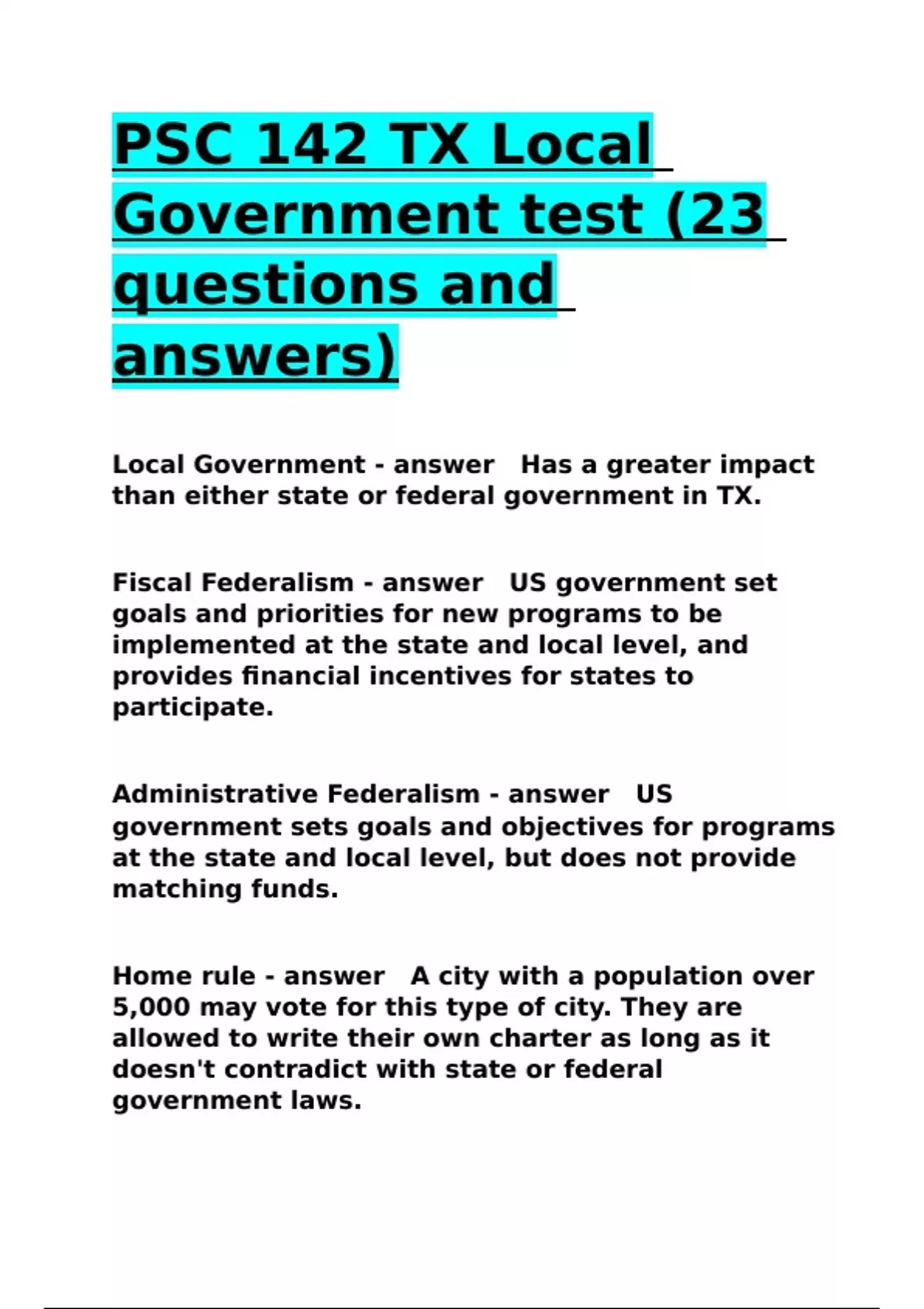 PSC 142 TX Local Government test (23 questions and answers)

Local Government - answer Has a greater impact than either state or federal government in TX.

Fiscal Federalism - answer US government set goals and priorities for new programs to be implemented at the state and local level, and provides financial incentives for states to participate.

Administrative Federalism - answer US government sets goals and objectives for programs at the state and local level, but does not provide matching funds.

Home rule - answer A city with a population over 5,000 may vote for this type of city. They are allowed to write their own charter as long as it doesn't contradict with state or federal government laws.